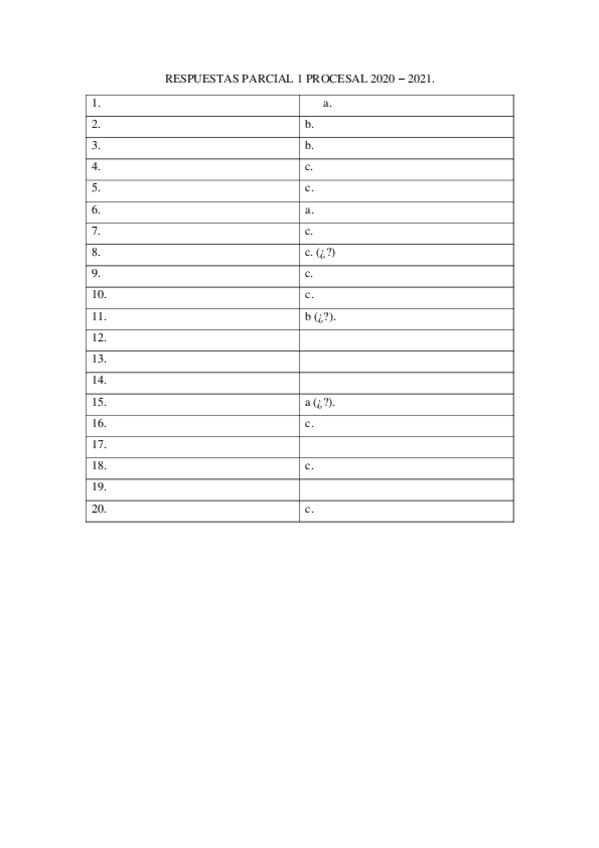 RESPUESTAS PARCIAL 1 PROCESAL 2020 – 2021.

| | |
|---|---|
| 1. | a. |
| 2. | b. |
| 3. | b. |
| 4. | c. |
| 5. | c. |
| 6. | a. |
| 7. | c. |
| 8. | c. (¿?) |
| 9. | c. |
| 10. | c. |
| 11. | b (¿?). |
| 12. | |
| 13. | |
| 14. | |
| 15. | a (¿?). |
| 16. | c. |
| 17. | |
| 18. | c. |
| 19. | |
| 20. | c. |